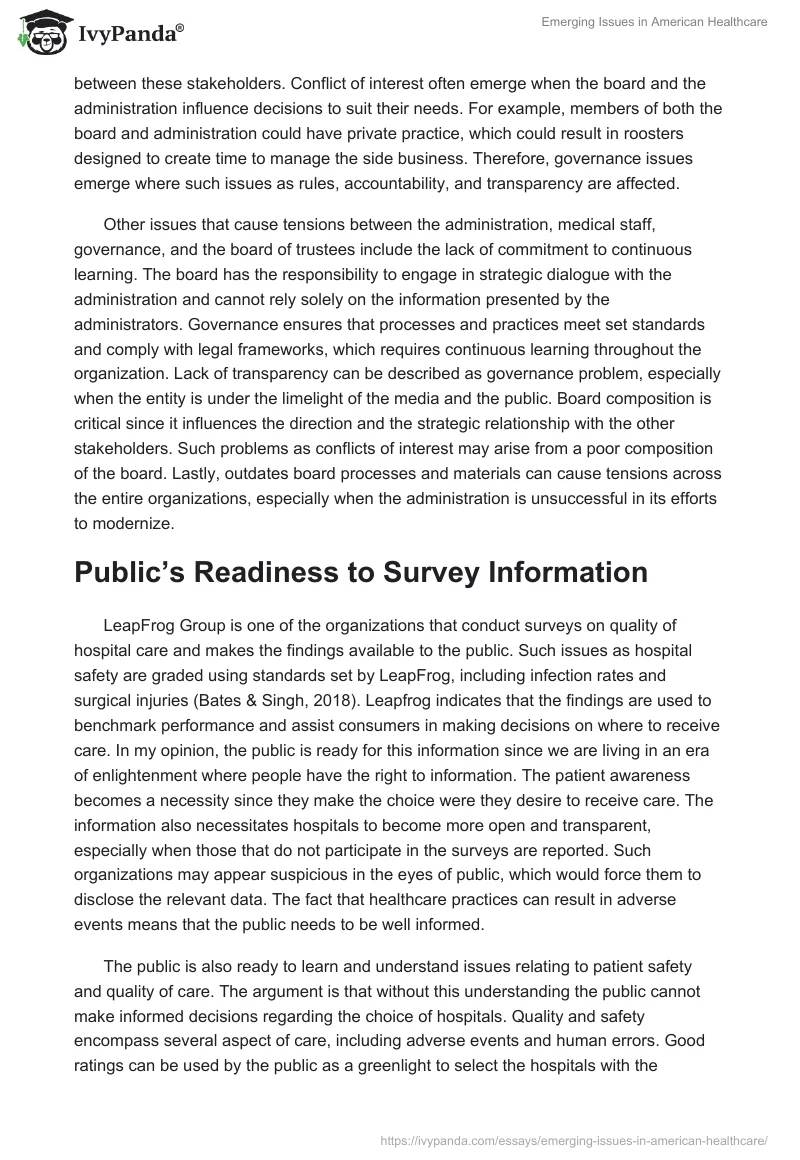 IvyPanda®

Emerging Issues in American Healthcare

between these stakeholders. Conflict of interest often emerge when the board and the administration influence decisions to suit their needs. For example, members of both the board and administration could have private practice, which could result in roosters designed to create time to manage the side business. Therefore, governance issues emerge where such issues as rules, accountability, and transparency are affected.

Other issues that cause tensions between the administration, medical staff, governance, and the board of trustees include the lack of commitment to continuous learning. The board has the responsibility to engage in strategic dialogue with the administration and cannot rely solely on the information presented by the administrators. Governance ensures that processes and practices meet set standards and comply with legal frameworks, which requires continuous learning throughout the organization. Lack of transparency can be described as governance problem, especially when the entity is under the limelight of the media and the public. Board composition is critical since it influences the direction and the strategic relationship with the other stakeholders. Such problems as conflicts of interest may arise from a poor composition of the board. Lastly, outdates board processes and materials can cause tensions across the entire organizations, especially when the administration is unsuccessful in its efforts to modernize.

Public's Readiness to Survey Information

LeapFrog Group is one of the organizations that conduct surveys on quality of hospital care and makes the findings available to the public. Such issues as hospital safety are graded using standards set by LeapFrog, including infection rates and surgical injuries (Bates & Singh, 2018). Leapfrog indicates that the findings are used to benchmark performance and assist consumers in making decisions on where to receive care. In my opinion, the public is ready for this information since we are living in an era of enlightenment where people have the right to information. The patient awareness becomes a necessity since they make the choice were they desire to receive care. The information also necessitates hospitals to become more open and transparent, especially when those that do not participate in the surveys are reported. Such organizations may appear suspicious in the eyes of public, which would force them to disclose the relevant data. The fact that healthcare practices can result in adverse events means that the public needs to be well informed.

The public is also ready to learn and understand issues relating to patient safety and quality of care. The argument is that without this understanding the public cannot make informed decisions regarding the choice of hospitals. Quality and safety encompass several aspect of care, including adverse events and human errors. Good ratings can be used by the public as a greenlight to select the hospitals with the

https://ivypanda.com/essays/emerging-issues-in-american-healthcare/